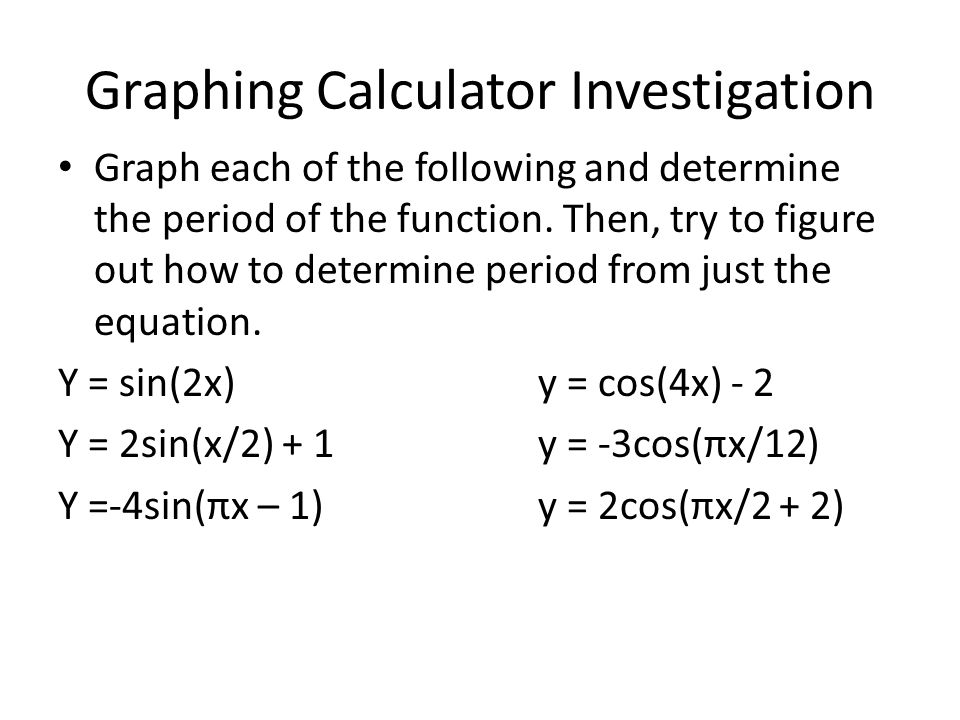 Graphing Calculator Investigation

• Graph each of the following and determine the period of the function. Then, try to figure out how to determine period from just the equation.

Y = sin(2x)

Y = 2sin(x/2) + 1

Y =-4sin(πx – 1)

y = cos(4x) - 2

y = -3cos(πx/12)

y = 2cos(πx/2 + 2)